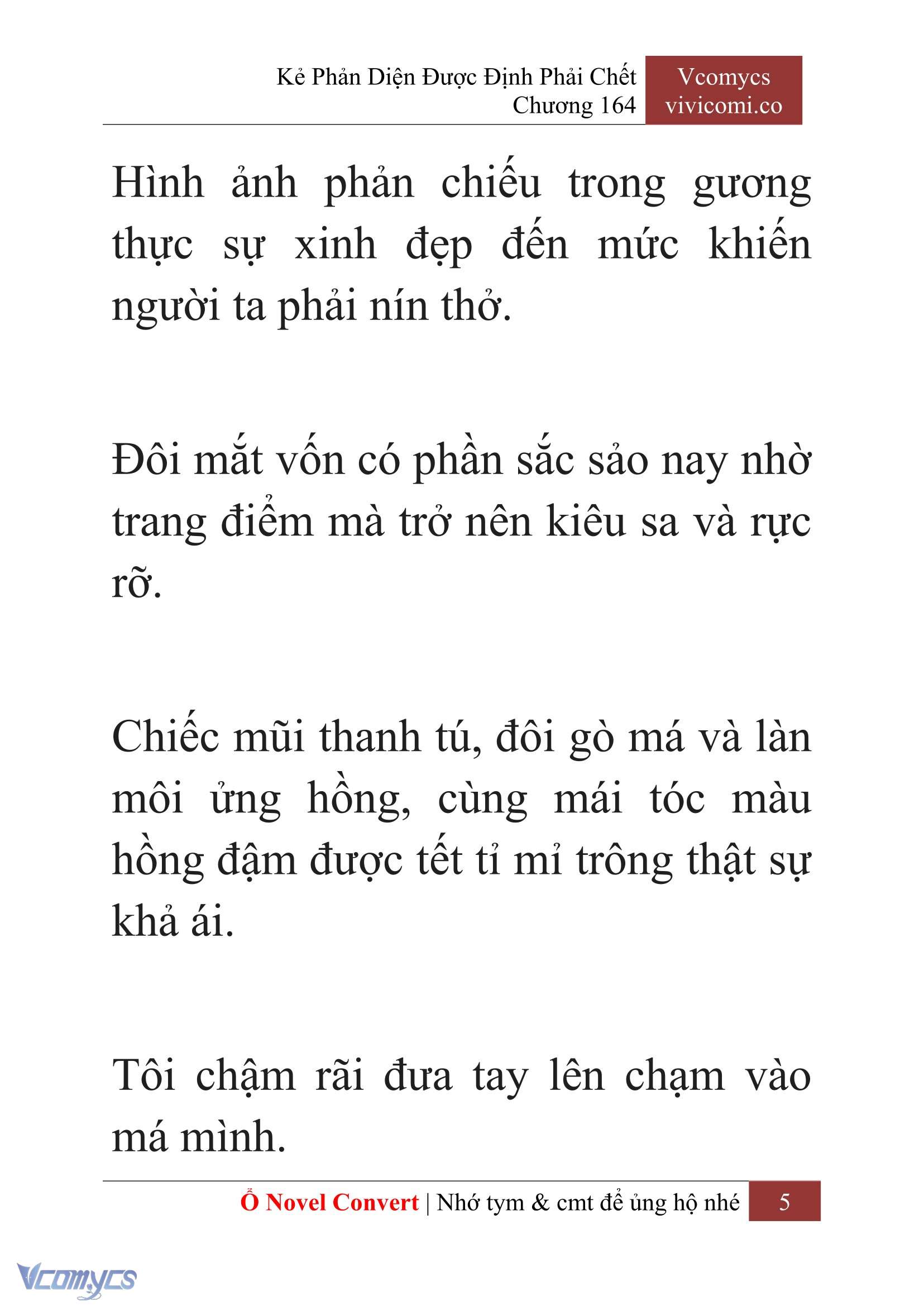 Kẻ Phản Diện Được Định Phải Chết
Chương 164

Vcomycs
vivicomi.co

Hình ảnh phản chiếu trong gương thực sự xinh đẹp đến mức khiến người ta phải nín thở.

Đôi mắt vốn có phần sắc sảo nay nhờ trang điểm mà trở nên kiêu sa và rực rỡ.

Chiếc mũi thanh tú, đôi gò má và làn môi ửng hồng, cùng mái tóc màu hồng đậm được tết tỉ mỉ trông thật sự khả ái.

Tôi chậm rãi đưa tay lên chạm vào má mình.

Ổ Novel Convert | Nhớ tym & cmt để ủng hộ nhé 5

Vcomycs